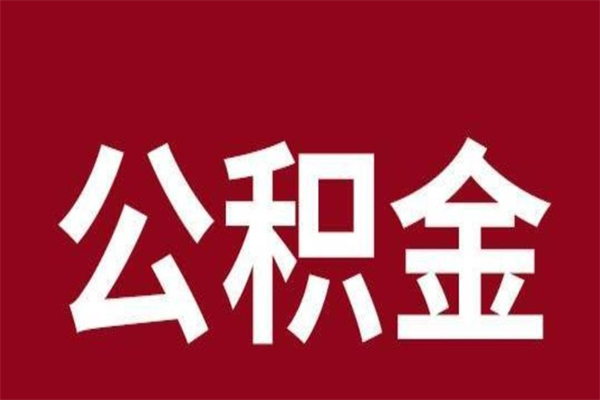 公积金